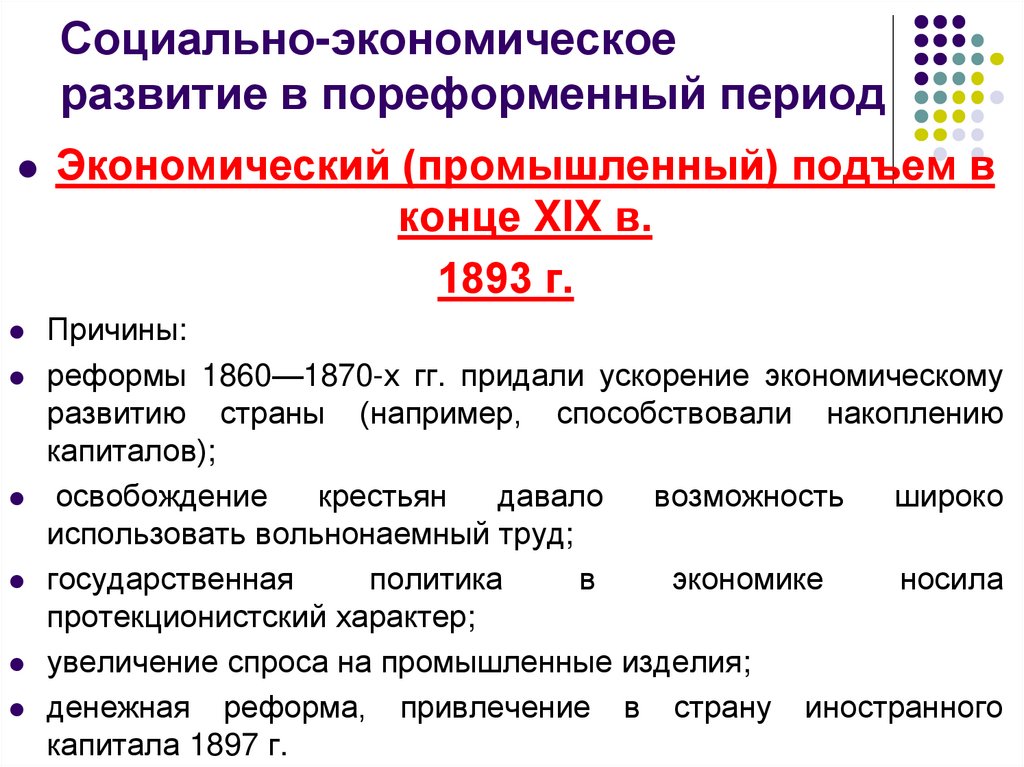 Социально-экономическое развитие в пореформенный период

Экономический (промышленный) подъем в конце XIX в.

1893 г.

Причины:

реформы 1860—1870-х гг. придали ускорение экономическому развитию страны (например, способствовали накоплению капиталов);

освобождение крестьян давало возможность широко использовать вольнонаемный труд;

государственная политика в экономике носила протекционистский характер;

увеличение спроса на промышленные изделия;

денежная реформа, привлечение в страну иностранного капитала 1897 г.